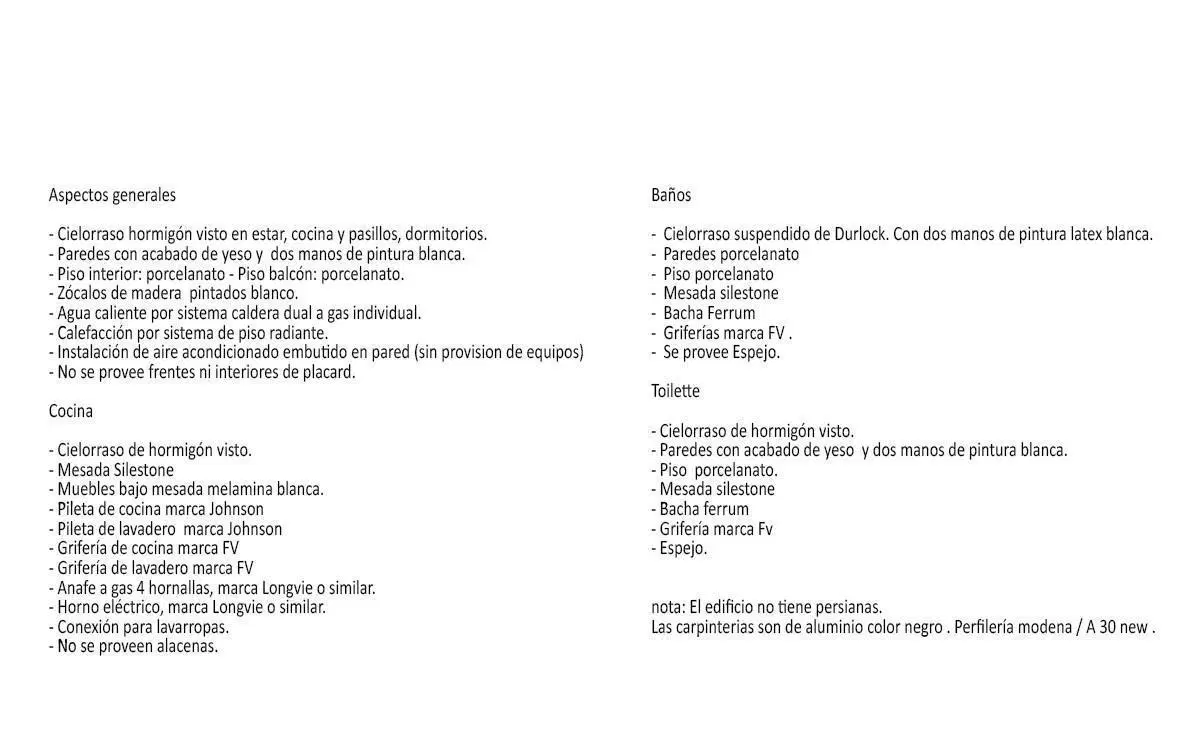 Aspectos generales

- Cielorraso hormigón visto en estar, cocina y pasillos, dormitorios.
- Paredes con acabado de yeso y dos manos de pintura blanca.
- Piso interior: porcelanato - Piso balcón: porcelanato.
- Zócalos de madera pintados blanco.
- Agua caliente por sistema caldera dual a gas individual.
- Calefacción por sistema de piso radiante.
- Instalación de aire acondicionado embutido en pared (sin provision de equipos)
- No se provee frentes ni interiores de placard.

Cocina

- Cielorraso de hormigón visto.
- Mesada Silestone
- Muebles bajo mesada melamina blanca.
- Pileta de cocina marca Johnson
- Pileta de lavadero marca Johnson
- Grifería de cocina marca FV
- Grifería de lavadero marca FV
- Anafe a gas 4 hornallas, marca Longvie o similar.
- Horno eléctrico, marca Longvie o similar.
- Conexión para lavarropas.
- No se proveen alacenas.

Baños

- Cielorraso suspendido de Durlock. Con dos manos de pintura latex blanca.
- Paredes porcelanato
- Piso porcelanato
- Mesada silestone
- Bacha Ferrum
- Griferías marca FV .
- Se provee Espejo.

Toilette

- Cielorraso de hormigón visto.
- Paredes con acabado de yeso y dos manos de pintura blanca.
- Piso porcelanato.
- Mesada silestone
- Bacha ferrum
- Grifería marca Fv
- Espejo.

nota: El edificio no tiene persianas.
Las carpinterias son de aluminio color negro . Perfilería modena / A 30 new .